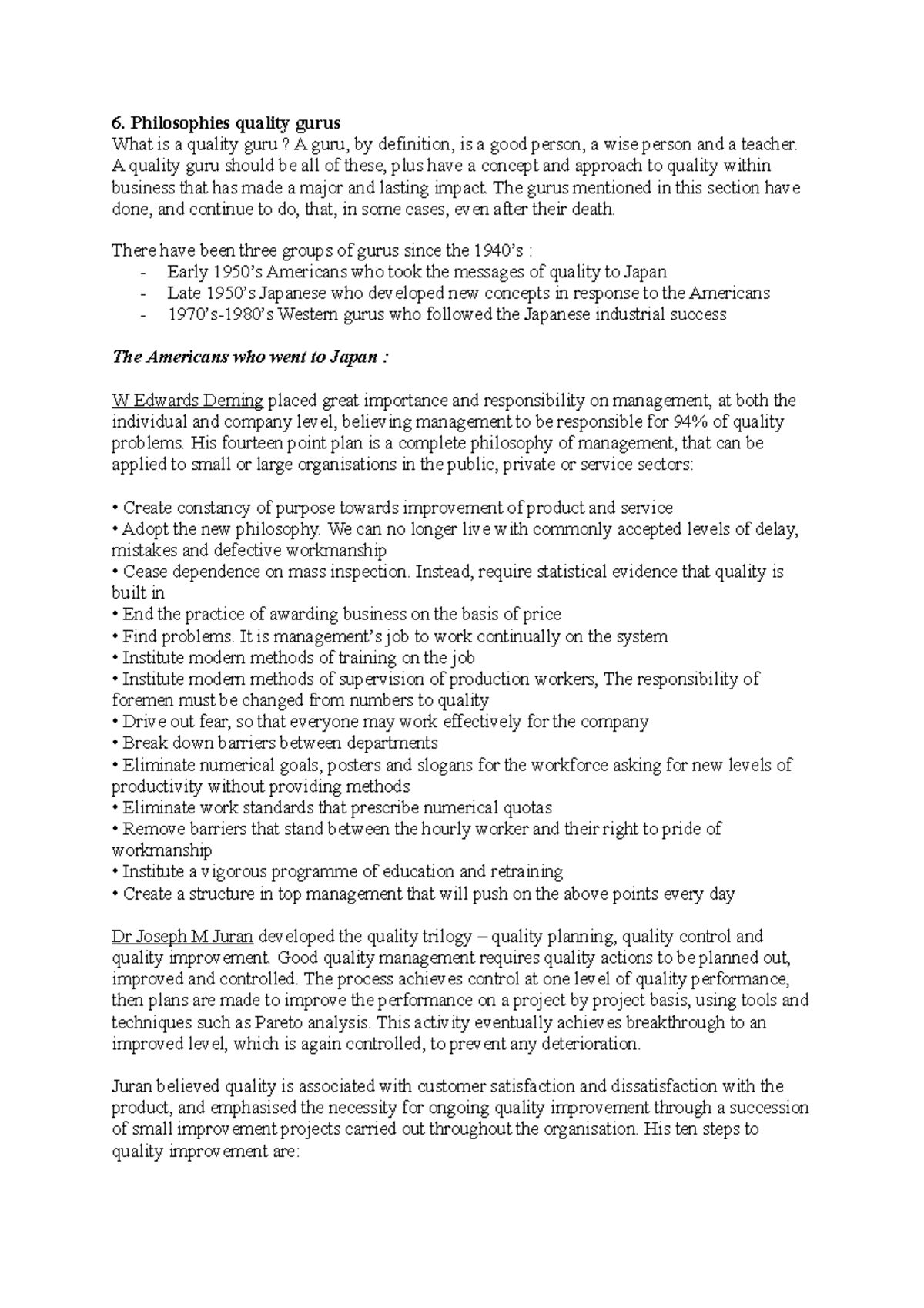 6. Philosophies quality gurus
What is a quality guru ? A guru, by definition, is a good person, a wise person and a teacher. A quality guru should be all of these, plus have a concept and approach to quality within business that has made a major and lasting impact. The gurus mentioned in this section have done, and continue to do, that, in some cases, even after their death.

There have been three groups of gurus since the 1940's :
- Early 1950's Americans who took the messages of quality to Japan
- Late 1950's Japanese who developed new concepts in response to the Americans
- 1970's-1980's Western gurus who followed the Japanese industrial success

The Americans who went to Japan :

W Edwards Deming placed great importance and responsibility on management, at both the individual and company level, believing management to be responsible for 94% of quality problems. His fourteen point plan is a complete philosophy of management, that can be applied to small or large organisations in the public, private or service sectors:

• Create constancy of purpose towards improvement of product and service
• Adopt the new philosophy. We can no longer live with commonly accepted levels of delay, mistakes and defective workmanship
• Cease dependence on mass inspection. Instead, require statistical evidence that quality is built in
• End the practice of awarding business on the basis of price
• Find problems. It is management's job to work continually on the system
• Institute modern methods of training on the job
• Institute modern methods of supervision of production workers, The responsibility of foremen must be changed from numbers to quality
• Drive out fear, so that everyone may work effectively for the company
• Break down barriers between departments
• Eliminate numerical goals, posters and slogans for the workforce asking for new levels of productivity without providing methods
• Eliminate work standards that prescribe numerical quotas
• Remove barriers that stand between the hourly worker and their right to pride of workmanship
• Institute a vigorous programme of education and retraining
• Create a structure in top management that will push on the above points every day

Dr Joseph M Juran developed the quality trilogy – quality planning, quality control and quality improvement. Good quality management requires quality actions to be planned out, improved and controlled. The process achieves control at one level of quality performance, then plans are made to improve the performance on a project by project basis, using tools and techniques such as Pareto analysis. This activity eventually achieves breakthrough to an improved level, which is again controlled, to prevent any deterioration.

Juran believed quality is associated with customer satisfaction and dissatisfaction with the product, and emphasised the necessity for ongoing quality improvement through a succession of small improvement projects carried out throughout the organisation. His ten steps to quality improvement are: